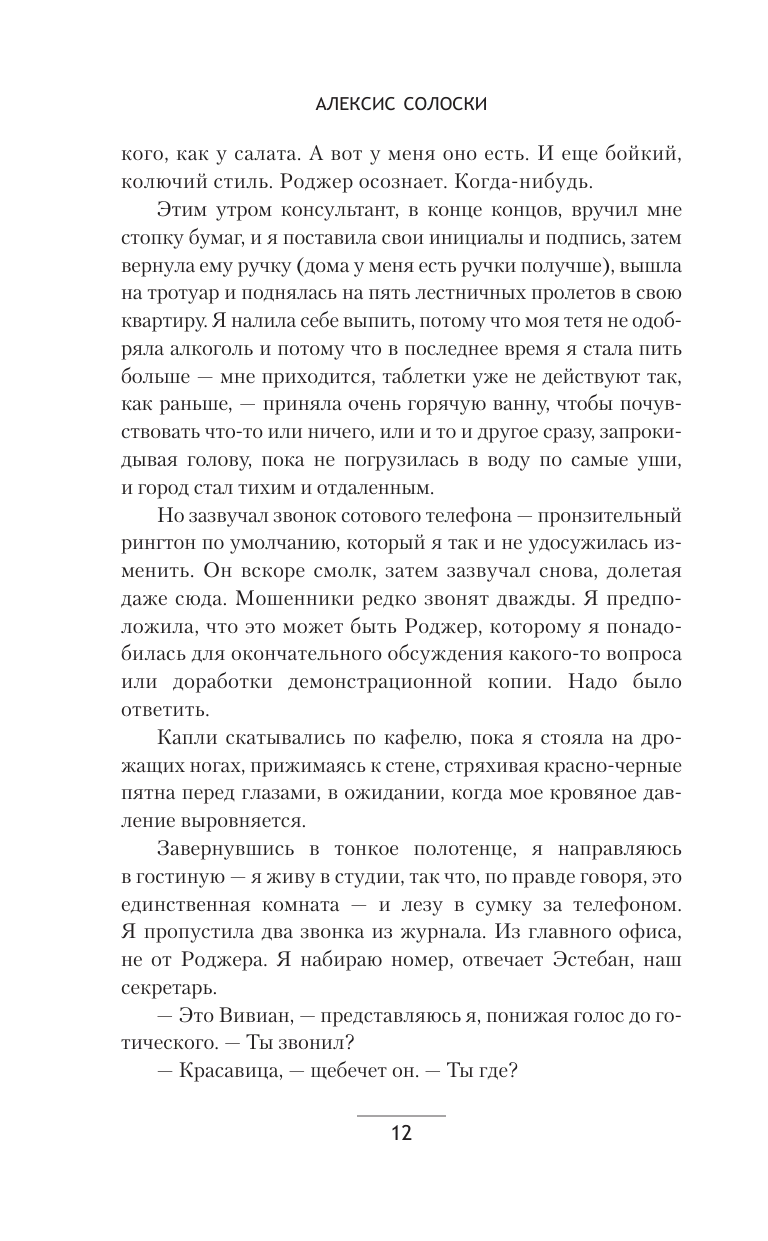 АЛЕКСИС СОЛОСКИ

кого, как у салата. А вот у меня оно есть. И еще бойкий, колючий стиль. Роджер осознает. Когда-нибудь.

Этим утром консультант, в конце концов, вручил мне стопку бумаг, и я поставила свои инициалы и подпись, затем вернула ему ручку (дома у меня есть ручки получше), вышла на тротуар и поднялась на пять лестничных пролетов в свою квартиру. Я налила себе выпить, потому что моя тетя не одобряла алкоголь и потому что в последнее время я стала пить больше — мне приходится, таблетки уже не действуют так, как раньше, — приняла очень горячую ванну, чтобы почувствовать что-то или ничего, или и то и другое сразу, запрокидывая голову, пока не погрузилась в воду по самые уши, и город стал тихим и отдаленным.

Но зазвучал звонок сотового телефона — пронзительный рингтон по умолчанию, который я так и не удосужилась изменить. Он вскоре смолк, затем зазвучал снова, долетая даже сюда. Мошенники редко звонят дважды. Я предположила, что это может быть Роджер, которому я понадобилась для окончательного обсуждения какого-то вопроса или доработки демонстрационной копии. Надо было ответить.

Капли скатывались по кафелю, пока я стояла на дрожащих ногах, прижимаясь к стене, стряхивая красно-черные пятна перед глазами, в ожидании, когда мое кровяное давление выровняется.

Завернувшись в тонкое полотенце, я направляюсь в гостиную — я живу в студии, так что, по правде говоря, это единственная комната — и лезу в сумку за телефоном. Я пропустила два звонка из журнала. Из главного офиса, не от Роджера. Я набираю номер, отвечает Эстебан, наш секретарь.

— Это Вивиан, — представляюсь я, понижая голос до готического. — Ты звонил?

— Красавица, — щебечет он. — Ты где?

12